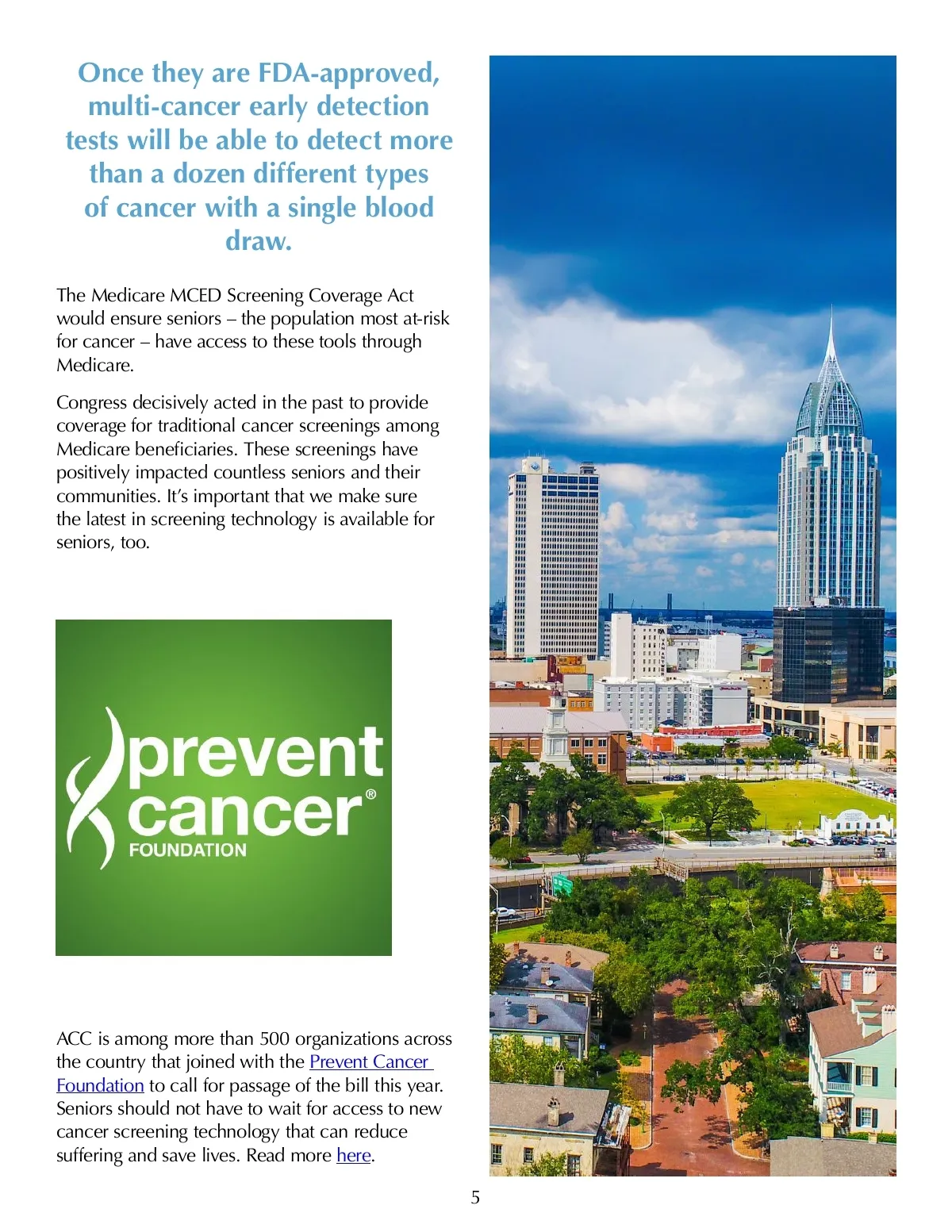 Once they are FDA-approved, multi-cancer early detection tests will be able to detect more than a dozen different types of cancer with a single blood draw.

The Medicare MCED Screening Coverage Act would ensure seniors – the population most at-risk for cancer – have access to these tools through Medicare.

Congress decisively acted in the past to provide coverage for traditional cancer screenings among Medicare beneficiaries. These screenings have positively impacted countless seniors and their communities. It's important that we make sure the latest in screening technology is available for seniors, too.

prevent cancer® FOUNDATION

ACC is among more than 500 organizations across the country that joined with the Prevent Cancer Foundation to call for passage of the bill this year. Seniors should not have to wait for access to new cancer screening technology that can reduce suffering and save lives. Read more here.

5